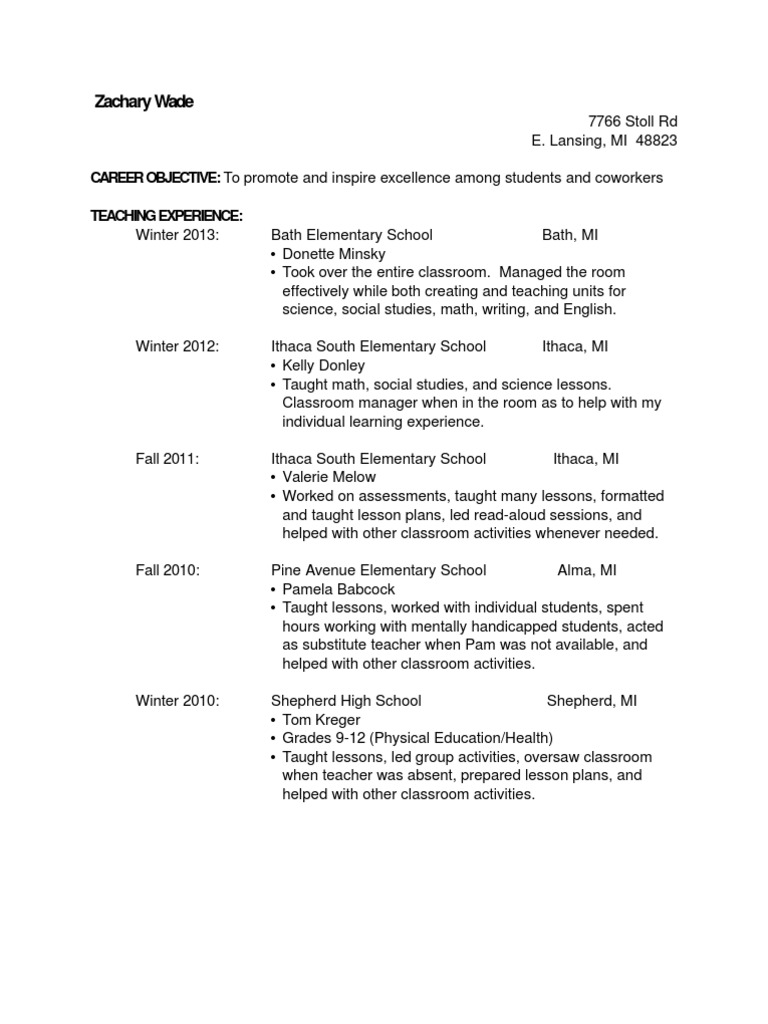 Zachary Wade

7766 Stoll Rd
E. Lansing, MI 48823

CAREER OBJECTIVE: To promote and inspire excellence among students and coworkers

TEACHING EXPERIENCE:

Winter 2013: Bath Elementary School Bath, MI
• Donette Minsky
• Took over the entire classroom. Managed the room effectively while both creating and teaching units for science, social studies, math, writing, and English.

Winter 2012: Ithaca South Elementary School Ithaca, MI
• Kelly Donley
• Taught math, social studies, and science lessons. Classroom manager when in the room as to help with my individual learning experience.

Fall 2011: Ithaca South Elementary School Ithaca, MI
• Valerie Melow
• Worked on assessments, taught many lessons, formatted and taught lesson plans, led read-aloud sessions, and helped with other classroom activities whenever needed.

Fall 2010: Pine Avenue Elementary School Alma, MI
• Pamela Babcock
• Taught lessons, worked with individual students, spent hours working with mentally handicapped students, acted as substitute teacher when Pam was not available, and helped with other classroom activities.

Winter 2010: Shepherd High School Shepherd, MI
• Tom Kreger
• Grades 9-12 (Physical Education/Health)
• Taught lessons, led group activities, oversaw classroom when teacher was absent, prepared lesson plans, and helped with other classroom activities.